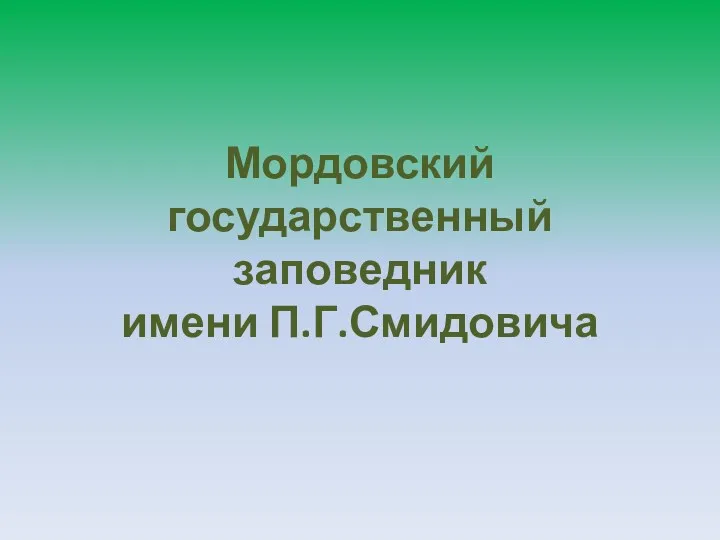 Мордовский государственный заповедник имени П.Г.Смидовича